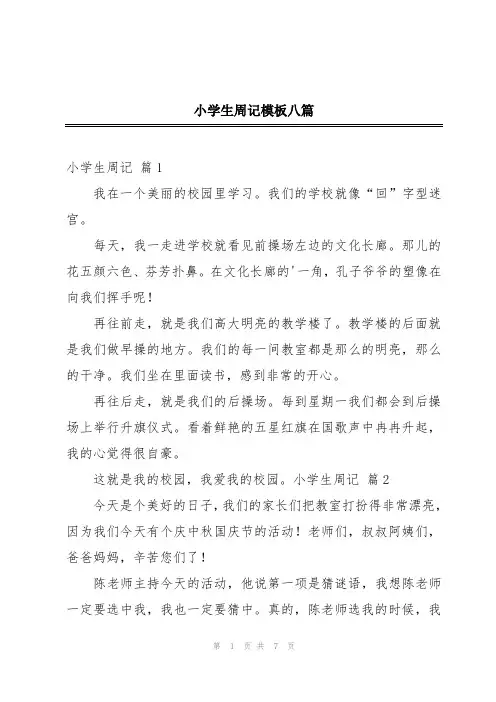 小学生周记模板八篇

小学生周记 篇1

我在一个美丽的校园里学习。我们的学校就像“回”字型迷宫。

每天，我一走进学校就看见前操场左边的文化长廊。那儿的花五颜六色、芬芳扑鼻。在文化长廊的'一角，孔子爷爷的塑像在向我们挥手呢！

再往前走，就是我们高大明亮的教学楼了。教学楼的后面就是我们做早操的地方。我们的每一间教室都是那么的明亮，那么的干净。我们坐在里面读书，感到非常的开心。

再往后走，就是我们的后操场。每到星期一我们都会到后操场上举行升旗仪式。看着鲜艳的五星红旗在国歌声中冉冉升起，我的心觉得很自豪。

这就是我的校园，我爱我的校园。小学生周记 篇2

今天是个美好的日子，我们的家长们把教室打扮得非常漂亮，因为我们今天有个庆中秋国庆节的活动！老师们，叔叔阿姨们，爸爸妈妈，辛苦您们了！

陈老师主持今天的活动，他说第一项是猜谜语，我想陈老师一定要选中我，我也一定要猜中。真的，陈老师选我的时候，我

第 1 页 共 7 页